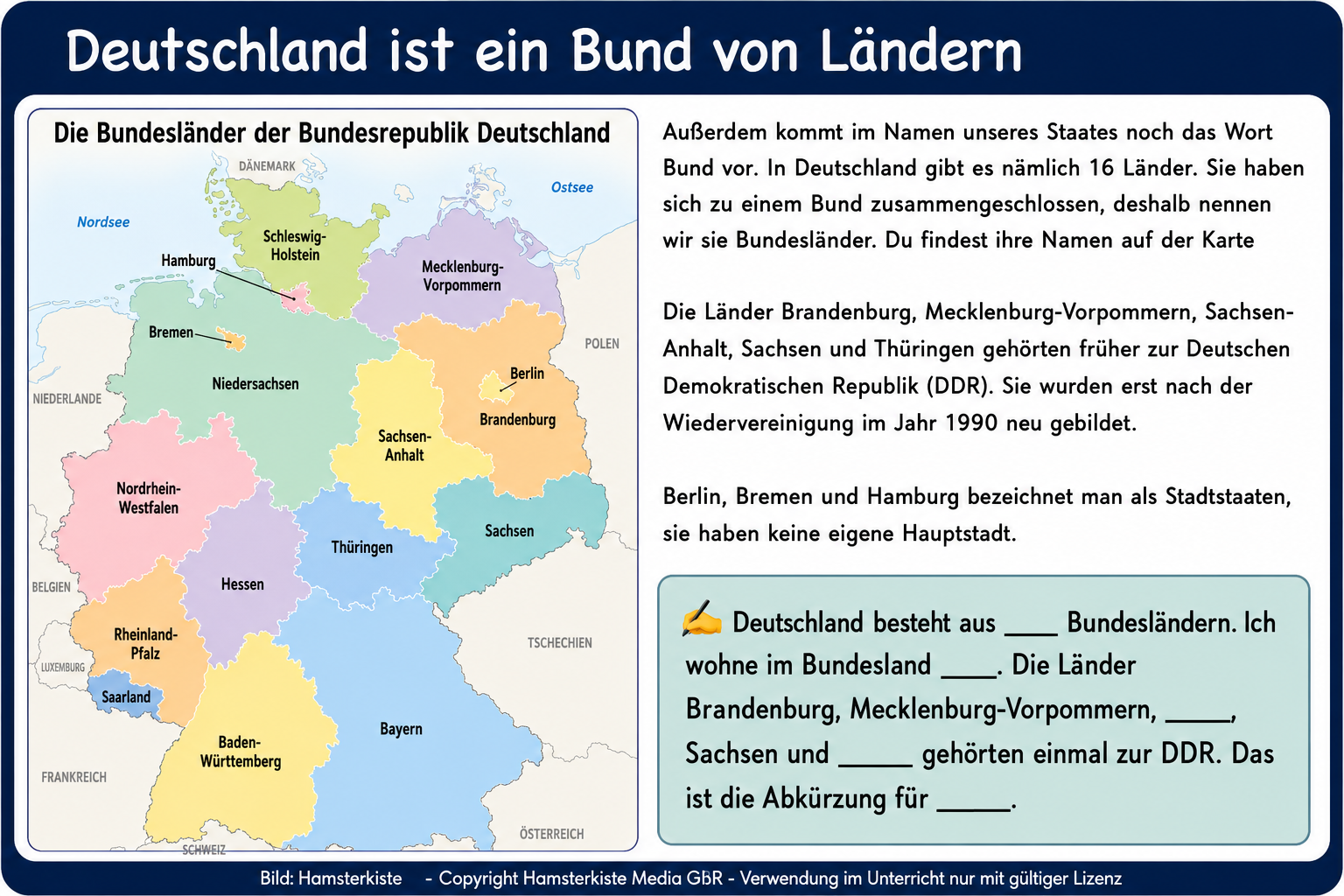 Deutschland ist ein Bund von Ländern

Die Bundesländer der Bundesrepublik Deutschland

DÄNEMARK
Ostsee
Nordsee
Schleswig-Holstein
Hamburg
Mecklenburg-Vorpommern
Bremen
POLEN
Niedersachsen
Berlin
NIEDERLANDE
Brandenburg
Sachsen-Anhalt
Nordrhein-Westfalen
Sachsen
Thüringen
BELGIEN
Hessen
Rheinland-Pfalz
TSCHECHIEN
LUXEMBURG
Saarland
Bayern
Baden-Württemberg
FRANKREICH
ÖSTERREICH
SCHWEIZ

Außerdem kommt im Namen unseres Staates noch das Wort Bund vor. In Deutschland gibt es nämlich 16 Länder. Sie haben sich zu einem Bund zusammengeschlossen, deshalb nennen wir sie Bundesländer. Du findest ihre Namen auf der Karte

Die Länder Brandenburg, Mecklenburg-Vorpommern, Sachsen-Anhalt, Sachsen und Thüringen gehörten früher zur Deutschen Demokratischen Republik (DDR). Sie wurden erst nach der Wiedervereinigung im Jahr 1990 neu gebildet.

Berlin, Bremen und Hamburg bezeichnet man als Stadtstaaten, sie haben keine eigene Hauptstadt.

Deutschland besteht aus ____ Bundesländern. Ich wohne im Bundesland ____. Die Länder Brandenburg, Mecklenburg-Vorpommern, _____, Sachsen und _____ gehörten einmal zur DDR. Das ist die Abkürzung für _____.

Bild: Hamsterkiste - Copyright Hamsterkiste Media GbR - Verwendung im Unterricht nur mit gültiger Lizenz